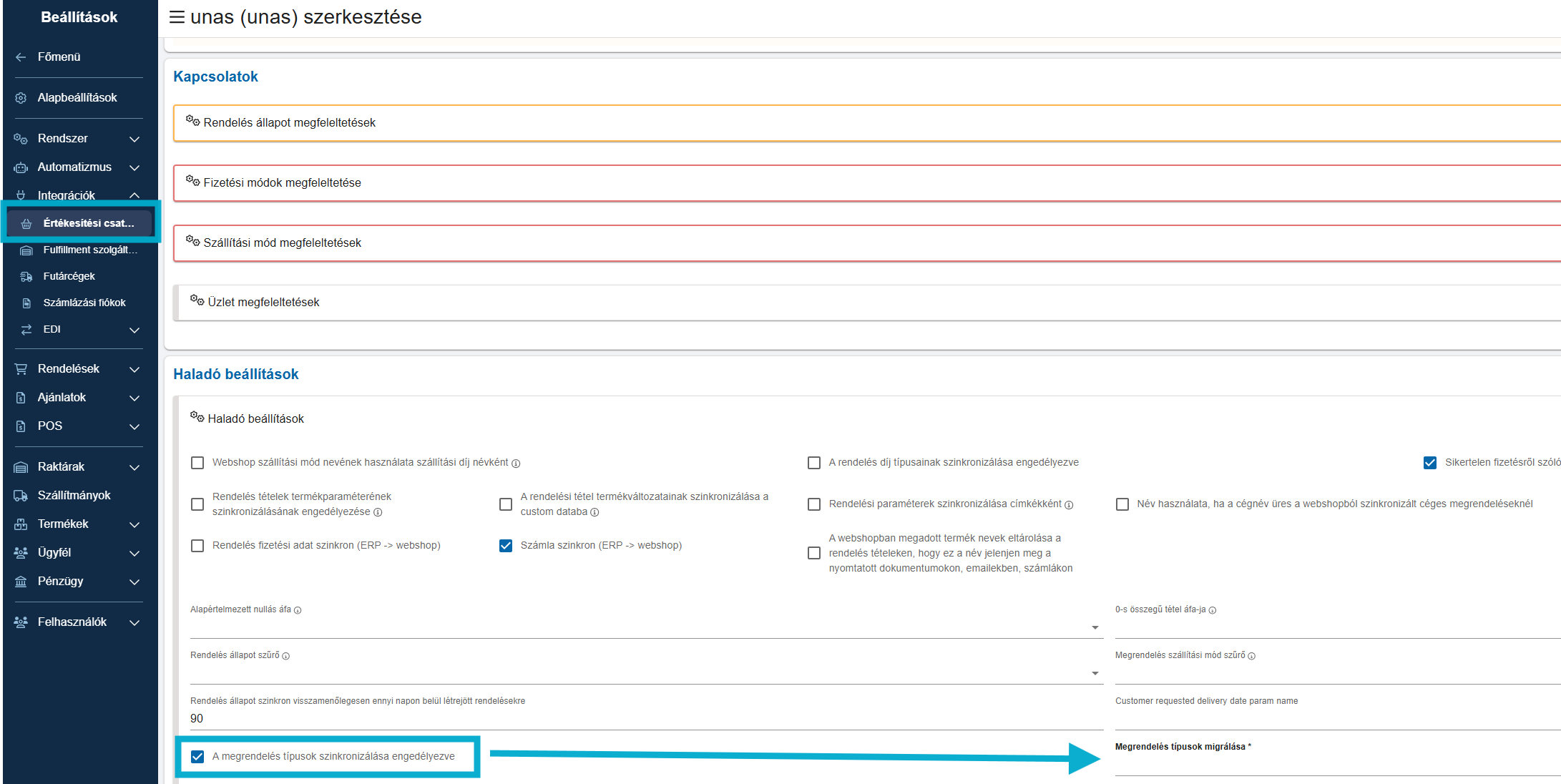 Beállítások

Főmenü

Alapbeállítások

Rendszer

Automatizmus

Integrációk

Értékesítési csat...

Fulfillment szolgált...

Futárcégek

Számlázási fiókok

EDI

Rendelések

Ajánlatok

POS

Raktárak

Szállítmányok

Termékek

Ügyfél

Pénzügy

Felhasználók

unas (unas) szerkesztése

Kapcsolatok

Rendelés állapot megfeleltetések

Fizetési módok megfeleltetése

Szállítási mód megfeleltetések

Üzlet megfeleltetések

Haladó beállítások

Haladó beállítások

Webshop szállítási mód nevének használata szállítási díj névként

A rendelés díj típusainak szinkronizálása engedélyezve

Sikertelen fizetésről szóló

Rendelés tételek termékparaméterének szinkronizálásának engedélyezése

A rendelési tétel termékváltozatainak szinkronizálása a custom databa

Rendelési paraméterek szinkronizálása címkékként

Név használata, ha a cégnév üres a webshopból szinkronizált céges megrendeléseknél

Rendelés fizetési adat szinkron (ERP -> webshop)

Számla szinkron (ERP -> webshop)

A webshopban megadott termék nevek eltárolása a rendelés tételeken, hogy ez a név jelenjen meg a nyomtatott dokumentumokon, emailekben, számlákon

Alapértelmezett nullás áfa

0-s összegű tétel áfa-ja

Rendelés állapot szűrő

Megrendelés szállítási mód szűrő

Rendelés állapot szinkron visszamenőlegesen ennyi napon belül létrejött rendelésekre

90

Customer requested delivery date param name

A megrendelés típusok szinkronizálása engedélyezve

Megrendelés típusok migrálása *